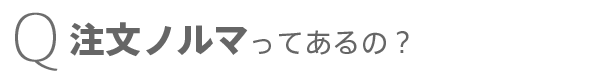 Q 注文ノルマってあるの？